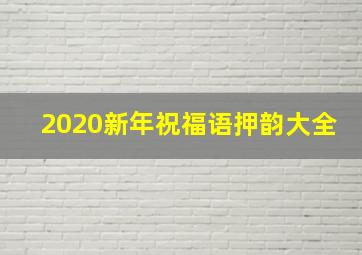 2020新年祝福语押韵大全